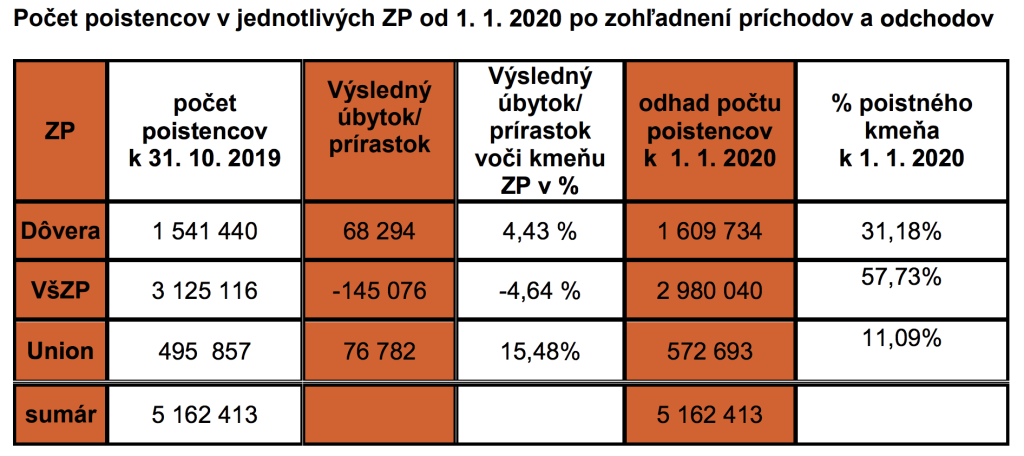 Počet poistencov v jednotlivých ZP od 1. 1. 2020 po zohľadnení príchodov a odchodov

| ZP | počet poistencov k 31. 10. 2019 | Výsledný úbytok/ prírastok | Výsledný úbytok/ prírastok voči kmeňu ZP v % | odhad počtu poistencov k 1. 1. 2020 | % poistného kmeňa k 1. 1. 2020 |
|---|---|---|---|---|---|
| Dôvera | 1 541 440 | 68 294 | 4,43 % | 1 609 734 | 31,18% |
| VšZP | 3 125 116 | -145 076 | -4,64 % | 2 980 040 | 57,73% |
| Union | 495 857 | 76 782 | 15,48% | 572 693 | 11,09% |
| sumár | 5 162 413 | | | 5 162 413 | |